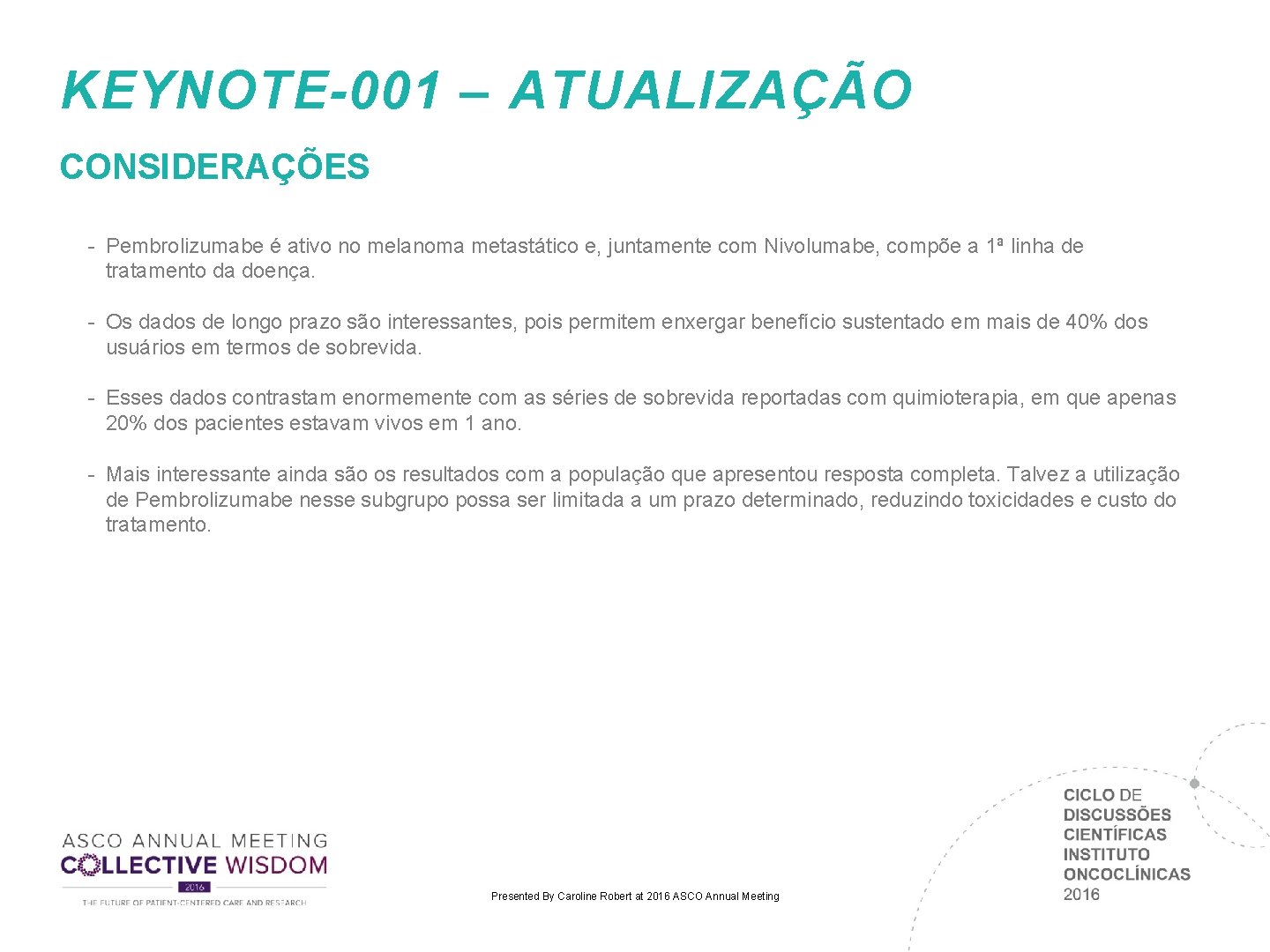 KEYNOTE-001 – ATUALIZAÇÃO

CONSIDERAÇÕES

- Pembrolizumabe é ativo no melanoma metastático e, juntamente com Nivolumabe, compõe a 1ª linha de tratamento da doença.

- Os dados de longo prazo são interessantes, pois permitem enxergar benefício sustentado em mais de 40% dos usuários em termos de sobrevida.

- Esses dados contrastam enormemente com as séries de sobrevida reportadas com quimioterapia, em que apenas 20% dos pacientes estavam vivos em 1 ano.

- Mais interessante ainda são os resultados com a população que apresentou resposta completa. Talvez a utilização de Pembrolizumabe nesse subgrupo possa ser limitada a um prazo determinado, reduzindo toxicidades e custo do tratamento.

ASCO ANNUAL MEETING
COLLECTIVE WISDOM
2016
THE FUTURE OF PATIENT-CENTERED CARE AND RESEARCH

Presented By Caroline Robert at 2016 ASCO Annual Meeting

CICLO DE DISCUSSÕES CIENTÍFICAS INSTITUTO ONCOCLÍNICAS 2016